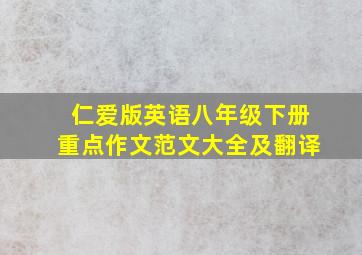 仁爱版英语八年级下册
重点作文范文大全及翻译